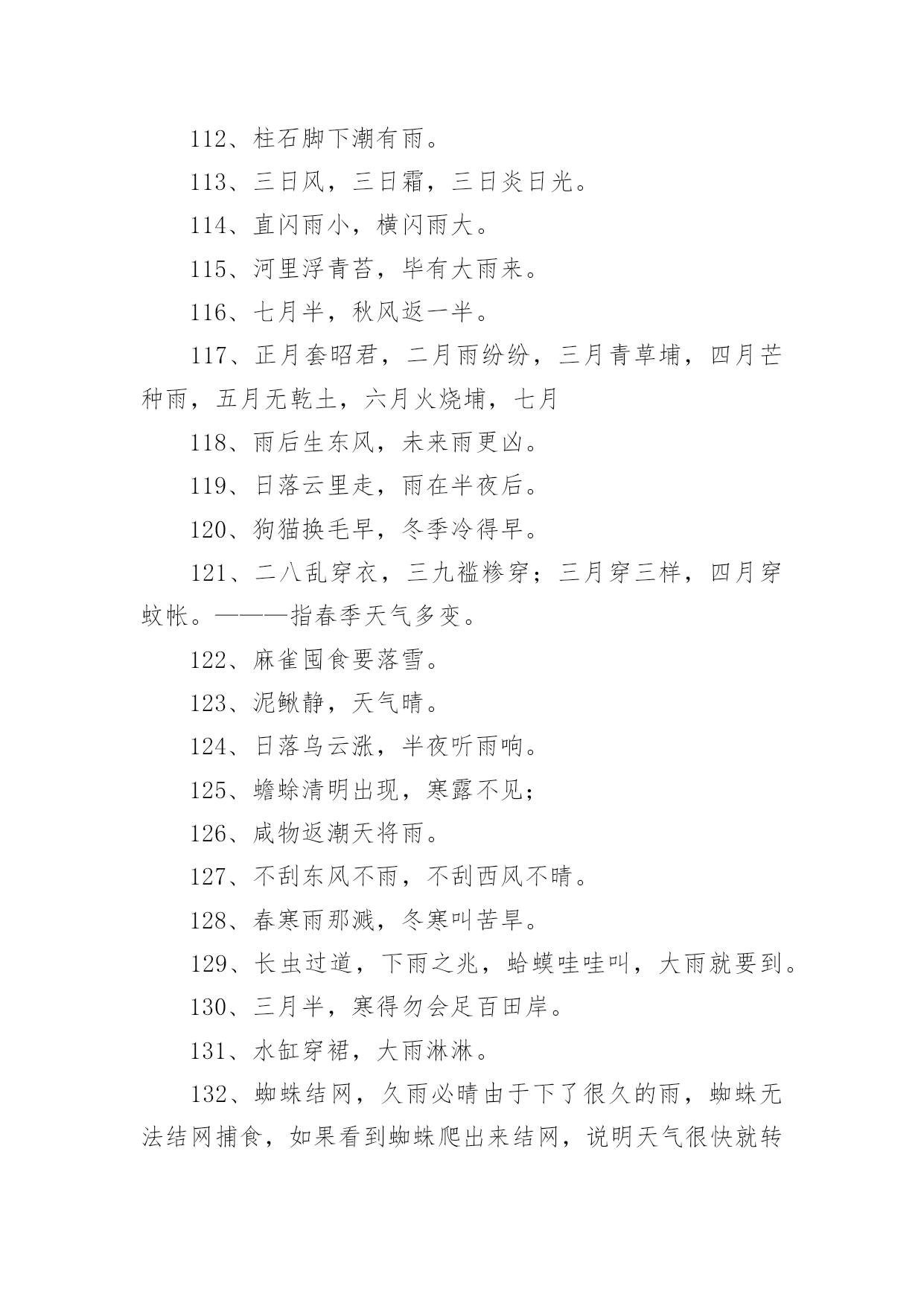 112、柱石脚下潮有雨。

113、三日风，三日霜，三日炎日光。

114、直闪雨小，横闪雨大。

115、河里浮青苔，毕有大雨来。

116、七月半，秋风返一半。

117、正月套昭君，二月雨纷纷，三月青草埔，四月芒种雨，五月无乾土，六月火烧埔，七月

118、雨后生东风，未来雨更凶。

119、日落云里走，雨在半夜后。

120、狗猫换毛早，冬季冷得早。

121、二八乱穿衣，三九褴糁穿；三月穿三样，四月穿蚊帐。———指春季天气多变。

122、麻雀囤食要落雪。

123、泥鳅静，天气晴。

124、日落乌云涨，半夜听雨响。

125、蟾蜍清明出现，寒露不见；

126、咸物返潮天将雨。

127、不刮东风不雨，不刮西风不晴。

128、春寒雨那溅，冬寒叫苦旱。

129、长虫过道，下雨之兆，蛤蟆哇哇叫，大雨就要到。

130、三月半，寒得勿会足百田岸。

131、水缸穿裙，大雨淋淋。

132、蜘蛛结网，久雨必晴由于下了很久的雨，蜘蛛无法结网捕食，如果看到蜘蛛爬出来结网，说明天气很快就转